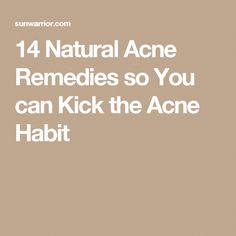 sunwarrior.com

14 Natural Acne Remedies so You can Kick the Acne Habit